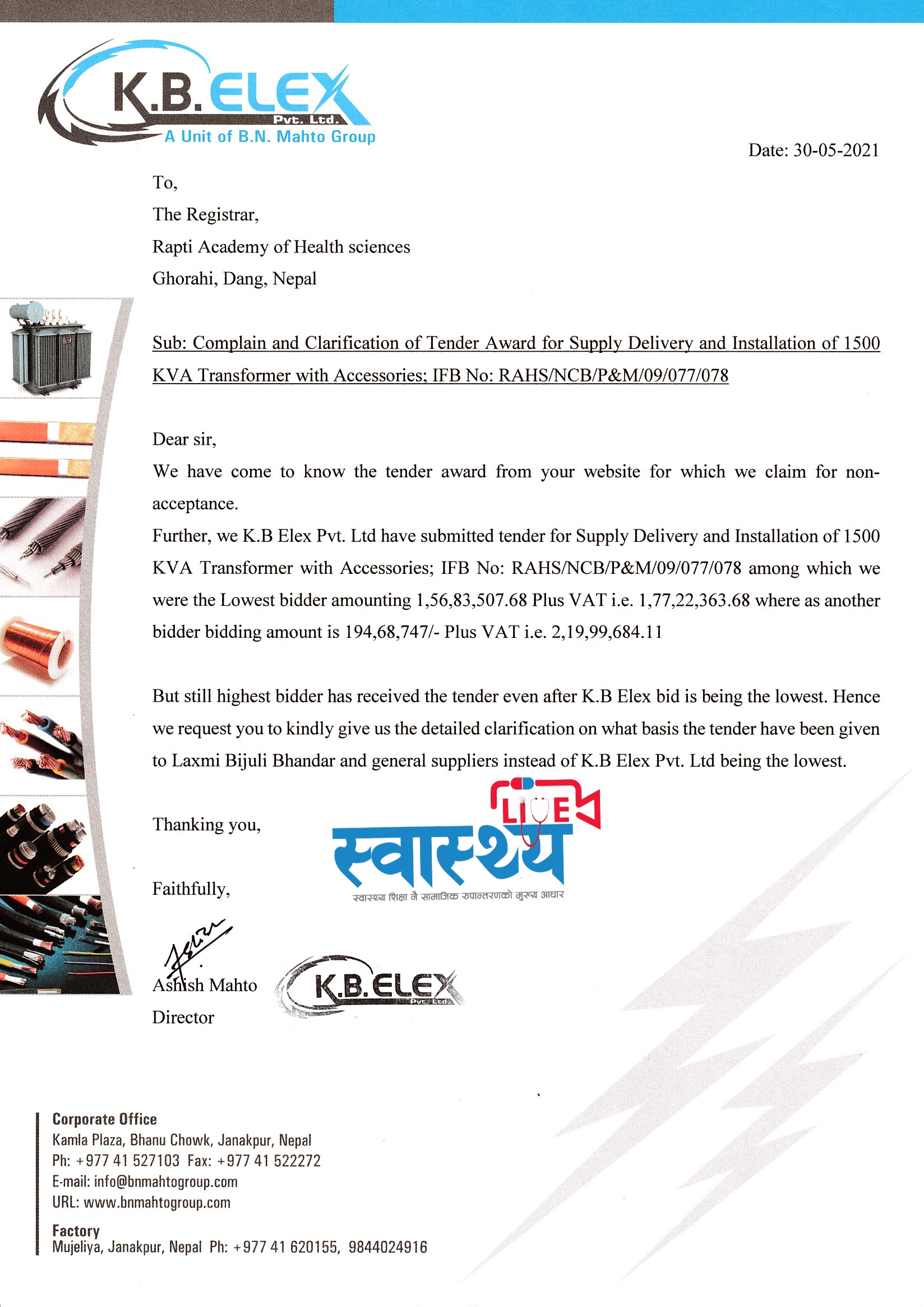 K.B. ELEX
Pvt. Ltd.
A Unit of B.N. Mahto Group

Date: 30-05-2021

To,
The Registrar,
Rapti Academy of Health sciences
Ghorahi, Dang, Nepal

Sub: Complain and Clarification of Tender Award for Supply Delivery and Installation of 1500 KVA Transformer with Accessories; IFB No: RAHS/NCB/P&M/09/077/078

Dear sir,
We have come to know the tender award from your website for which we claim for non-acceptance.
Further, we K.B Elex Pvt. Ltd have submitted tender for Supply Delivery and Installation of 1500 KVA Transformer with Accessories; IFB No: RAHS/NCB/P&M/09/077/078 among which we were the Lowest bidder amounting 1,56,83,507.68 Plus VAT i.e. 1,77,22,363.68 where as another bidder bidding amount is 194,68,747/- Plus VAT i.e. 2,19,99,684.11

But still highest bidder has received the tender even after K.B Elex bid is being the lowest. Hence we request you to kindly give us the detailed clarification on what basis the tender have been given to Laxmi Bijuli Bhandar and general suppliers instead of K.B Elex Pvt. Ltd being the lowest.

Thanking you,

LIVE
स्वास्थ्य
स्वास्थ्य शिक्षा नै सामाजिक रुपान्तरणको मुख्य आधार

Faithfully,

Ashish Mahto
Director

K.B. ELEX
Pvt. Ltd.

Corporate Office
Kamla Plaza, Bhanu Chowk, Janakpur, Nepal
Ph: +977 41 527103 Fax: +977 41 522272
E-mail: info@bnmahtogroup.com
URL: www.bnmahtogroup.com

Factory
Mujeliya, Janakpur, Nepal Ph: +977 41 620155, 9844024916